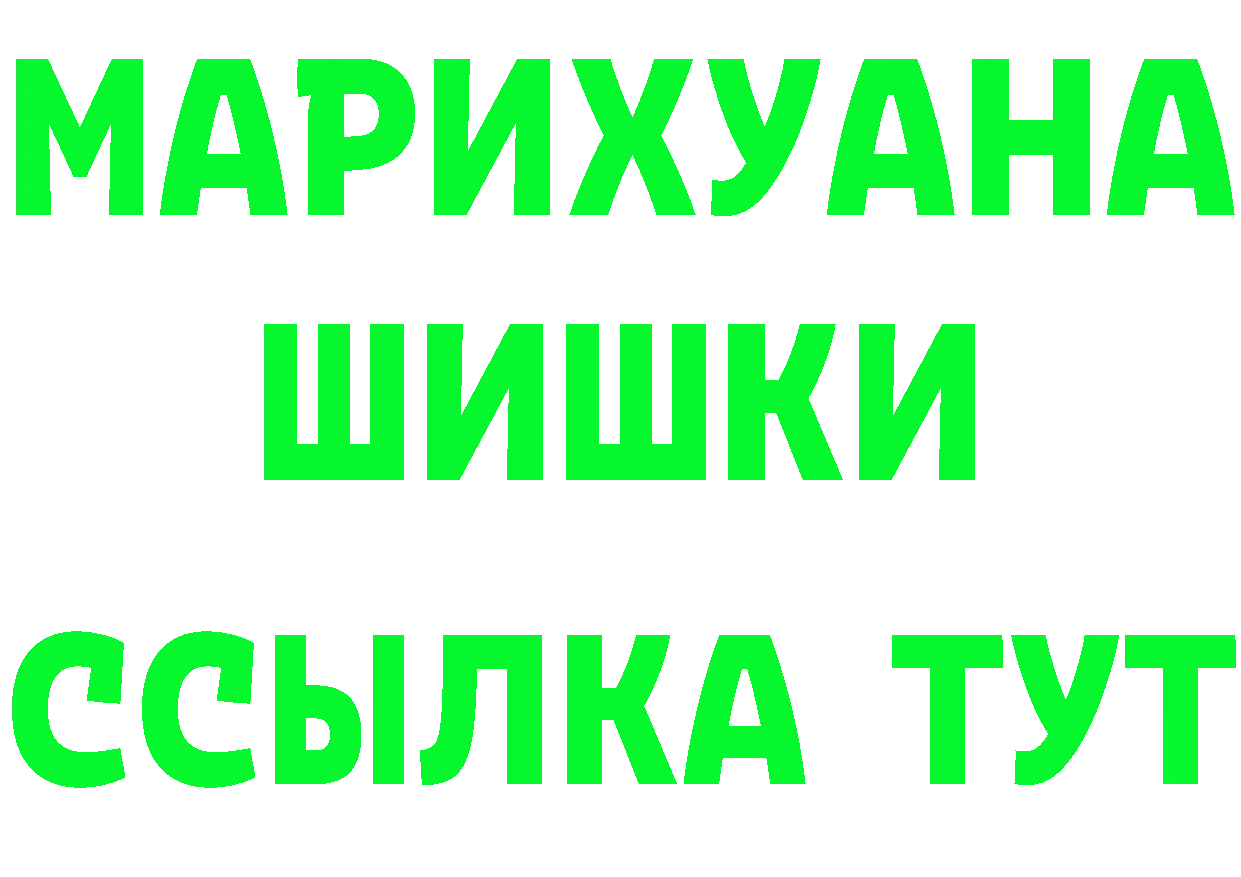 МАРИХУАНА
ШИШКИ
ССЫЛКА ТУТ